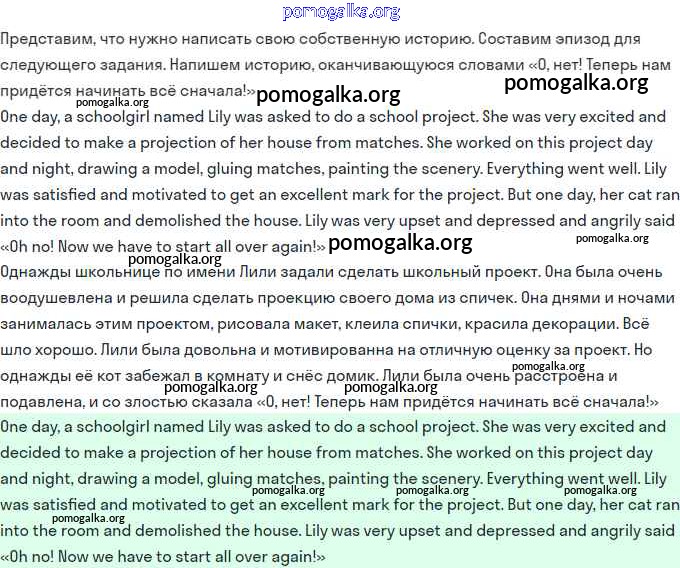 pomogalka.org

Представим, что нужно написать свою собственную историю. Составим эпизод для следующего задания. Напишем историю, оканчивающуюся словами «О, нет! Теперь нам придётся начинать всё сначала!» pomogalka.org pomogalka.org pomogalka.org

One day, a schoolgirl named Lily was asked to do a school project. She was very excited and decided to make a projection of her house from matches. She worked on this project day and night, drawing a model, gluing matches, painting the scenery. Everything went well. Lily was satisfied and motivated to get an excellent mark for the project. But one day, her cat ran into the room and demolished the house. Lily was very upset and depressed and angrily said «Oh no! Now we have to start all over again!» pomogalka.org pomogalka.org pomogalka.org

Однажды школьнице по имени Лили задали сделать школьный проект. Она была очень воодушевлена и решила сделать проекцию своего дома из спичек. Она днями и ночами занималась этим проектом, рисовала макет, клеила спички, красила декорации. Всё шло хорошо. Лили была довольна и мотивированна на отличную оценку за проект. Но однажды её кот забежал в комнату и снёс домик. Лили была очень расстроена и подавлена, и со злостью сказала «О, нет! Теперь нам придётся начинать всё сначала!» pomogalka.org pomogalka.org pomogalka.org

One day, a schoolgirl named Lily was asked to do a school project. She was very excited and decided to make a projection of her house from matches. She worked on this project day and night, drawing a model, gluing matches, painting the scenery. Everything went well. Lily was satisfied and motivated to get an excellent mark for the project. But one day, her cat ran into the room and demolished the house. Lily was very upset and depressed and angrily said «Oh no! Now we have to start all over again!» pomogalka.org pomogalka.org pomogalka.org pomogalka.org